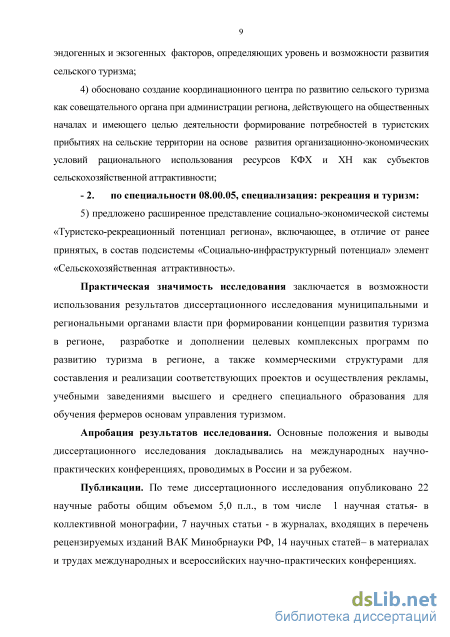 9

эндогенных и экзогенных факторов, определяющих уровень и возможности развития сельского туризма;

4) обосновано создание координационного центра по развитию сельского туризма как совещательного органа при администрации региона, действующего на общественных началах и имеющего целью деятельности формирование потребностей в туристских прибытиях на сельские территории на основе развития организационно-экономических условий рационального использования ресурсов КФХ и ХН как субъектов сельскохозяйственной аттрактивности;

- 2. по специальности 08.00.05, специализация: рекреация и туризм:

5) предложено расширенное представление социально-экономической системы «Туристско-рекреационный потенциал региона», включающее, в отличие от ранее принятых, в состав подсистемы «Социально-инфраструктурный потенциал» элемент «Сельскохозяйственная аттрактивность».

Практическая значимость исследования заключается в возможности использования результатов диссертационного исследования муниципальными и региональными органами власти при формировании концепции развития туризма в регионе, разработке и дополнении целевых комплексных программ по развитию туризма в регионе, а также коммерческими структурами для составления и реализации соответствующих проектов и осуществления рекламы, учебными заведениями высшего и среднего специального образования для обучения фермеров основам управления туризмом.

Апробация результатов исследования. Основные положения и выводы диссертационного исследования докладывались на международных научно-практических конференциях, проводимых в России и за рубежом.

Публикации. По теме диссертационного исследования опубликовано 22 научные работы общим объемом 5,0 п.л., в том числе 1 научная статья- в коллективной монографии, 7 научных статьи - в журналах, входящих в перечень рецензируемых изданий ВАК Минобрнауки РФ, 14 научных статей– в материалах и трудах международных и всероссийских научно-практических конференциях.

dsLib.net
библиотека диссертаций